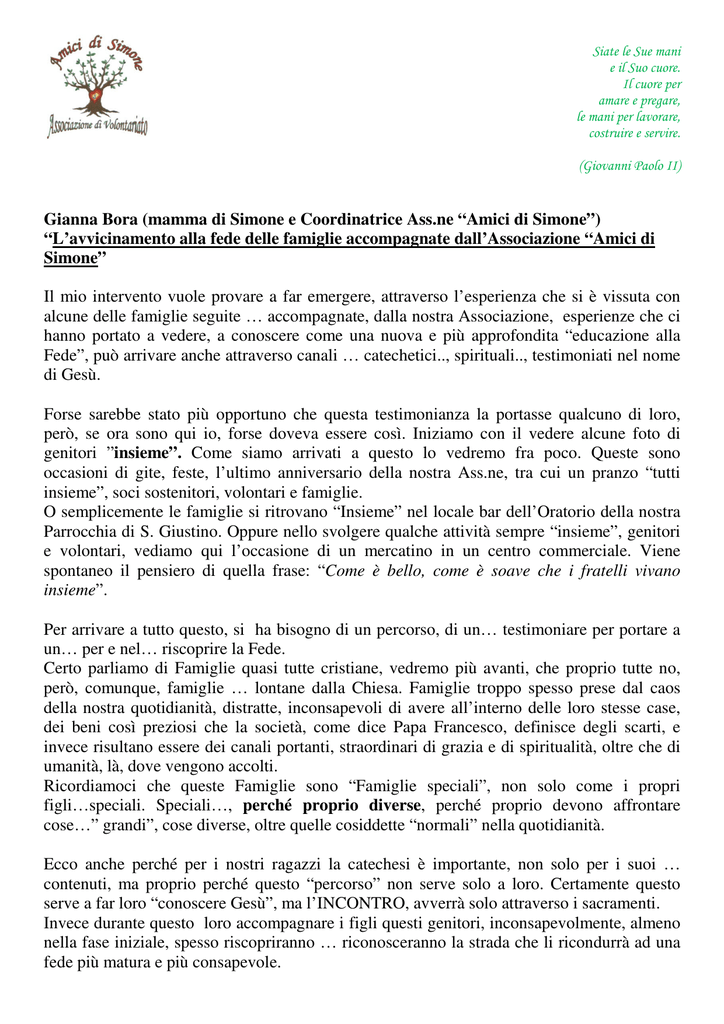 Amici di Simone
Associazione di Volontariato

Siate le Sue mani
e il Suo cuore.
Il cuore per
amare e pregare,
le mani per lavorare,
costruire e servire.

(Giovanni Paolo II)

Gianna Bora (mamma di Simone e Coordinatrice Ass.ne "Amici di Simone")
"L'avvicinamento alla fede delle famiglie accompagnate dall'Associazione "Amici di Simone"

Il mio intervento vuole provare a far emergere, attraverso l'esperienza che si è vissuta con alcune delle famiglie seguite … accompagnate, dalla nostra Associazione, esperienze che ci hanno portato a vedere, a conoscere come una nuova e più approfondita "educazione alla Fede", può arrivare anche attraverso canali … catechetici.., spirituali.., testimoniati nel nome di Gesù.

Forse sarebbe stato più opportuno che questa testimonianza la portasse qualcuno di loro, però, se ora sono qui io, forse doveva essere così. Iniziamo con il vedere alcune foto di genitori "insieme". Come siamo arrivati a questo lo vedremo fra poco. Queste sono occasioni di gite, feste, l'ultimo anniversario della nostra Ass.ne, tra cui un pranzo "tutti insieme", soci sostenitori, volontari e famiglie.
O semplicemente le famiglie si ritrovano "Insieme" nel locale bar dell'Oratorio della nostra Parrocchia di S. Giustino. Oppure nello svolgere qualche attività sempre "insieme", genitori e volontari, vediamo qui l'occasione di un mercatino in un centro commerciale. Viene spontaneo il pensiero di quella frase: "Come è bello, come è soave che i fratelli vivano insieme".

Per arrivare a tutto questo, si ha bisogno di un percorso, di un… testimoniare per portare a un… per e nel… riscoprire la Fede.
Certo parliamo di Famiglie quasi tutte cristiane, vedremo più avanti, che proprio tutte no, però, comunque, famiglie … lontane dalla Chiesa. Famiglie troppo spesso prese dal caos della nostra quotidianità, distratte, inconsapevoli di avere all'interno delle loro stesse case, dei beni così preziosi che la società, come dice Papa Francesco, definisce degli scarti, e invece risultano essere dei canali portanti, straordinari di grazia e di spiritualità, oltre che di umanità, là, dove vengono accolti.
Ricordiamoci che queste Famiglie sono "Famiglie speciali", non solo come i propri figli…speciali. Speciali…, perché proprio diverse, perché proprio devono affrontare cose…" grandi", cose diverse, oltre quelle cosiddette "normali" nella quotidianità.

Ecco anche perché per i nostri ragazzi la catechesi è importante, non solo per i suoi … contenuti, ma proprio perché questo "percorso" non serve solo a loro. Certamente questo serve a far loro "conoscere Gesù", ma l'INCONTRO, avverrà solo attraverso i sacramenti.
Invece durante questo loro accompagnare i figli questi genitori, inconsapevolmente, almeno nella fase iniziale, spesso riscopriranno … riconosceranno la strada che li ricondurrà ad una fede più matura e più consapevole.